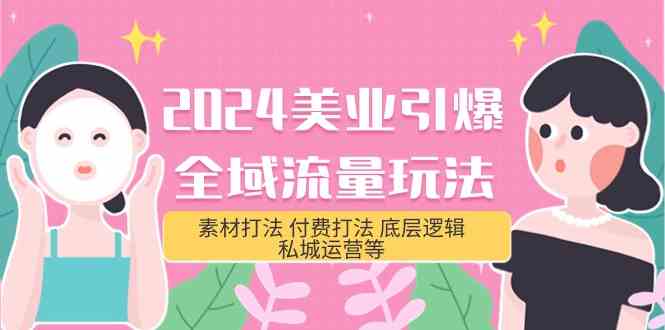 2024美业引爆
全域流量玩法

素材打法 付费打法 底层逻辑
私城运营等